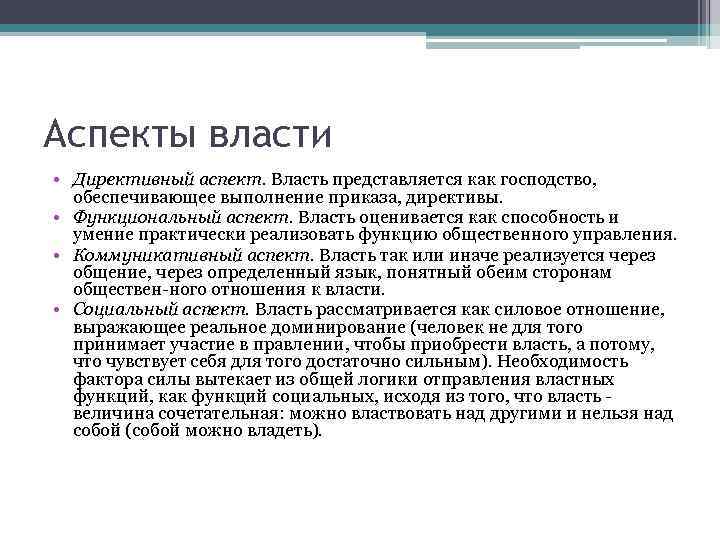 Аспекты власти

• Директивный аспект. Власть представляется как господство, обеспечивающее выполнение приказа, директивы.
• Функциональный аспект. Власть оценивается как способность и умение практически реализовать функцию общественного управления.
• Коммуникативный аспект. Власть так или иначе реализуется через общение, через определенный язык, понятный обеим сторонам обществен-ного отношения к власти.
• Социальный аспект. Власть рассматривается как силовое отношение, выражающее реальное доминирование (человек не для того принимает участие в правлении, чтобы приобрести власть, а потому, что чувствует себя для того достаточно сильным). Необходимость фактора силы вытекает из общей логики отправления властных функций, как функций социальных, исходя из того, что власть - величина сочетательная: можно властвовать над другими и нельзя над собой (собой можно владеть).